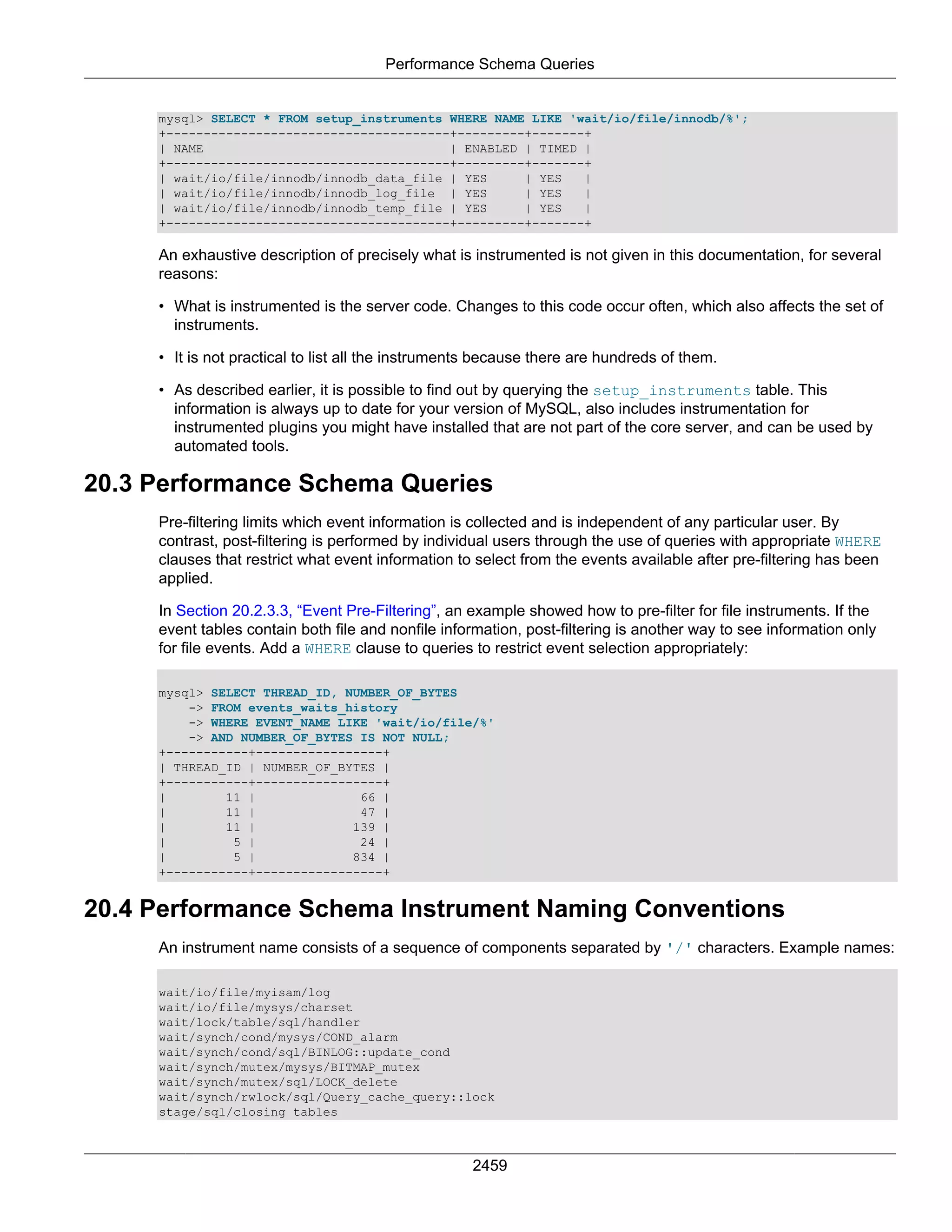 Performance Schema Queries

mysql> SELECT * FROM setup_instruments WHERE NAME LIKE 'wait/io/file/innodb/%';
+--------------------------------------+---------+-------+
| NAME                                 | ENABLED | TIMED |
+--------------------------------------+---------+-------+
| wait/io/file/innodb/innodb_data_file | YES     | YES   |
| wait/io/file/innodb/innodb_log_file  | YES     | YES   |
| wait/io/file/innodb/innodb_temp_file | YES     | YES   |
+--------------------------------------+---------+-------+

An exhaustive description of precisely what is instrumented is not given in this documentation, for several reasons:

• What is instrumented is the server code. Changes to this code occur often, which also affects the set of instruments.

• It is not practical to list all the instruments because there are hundreds of them.

• As described earlier, it is possible to find out by querying the setup_instruments table. This information is always up to date for your version of MySQL, also includes instrumentation for instrumented plugins you might have installed that are not part of the core server, and can be used by automated tools.

20.3 Performance Schema Queries

Pre-filtering limits which event information is collected and is independent of any particular user. By contrast, post-filtering is performed by individual users through the use of queries with appropriate WHERE clauses that restrict what event information to select from the events available after pre-filtering has been applied.

In Section 20.2.3.3, “Event Pre-Filtering”, an example showed how to pre-filter for file instruments. If the event tables contain both file and nonfile information, post-filtering is another way to see information only for file events. Add a WHERE clause to queries to restrict event selection appropriately:

mysql> SELECT THREAD_ID, NUMBER_OF_BYTES
    -> FROM events_waits_history
    -> WHERE EVENT_NAME LIKE 'wait/io/file/%'
    -> AND NUMBER_OF_BYTES IS NOT NULL;
+-----------+-----------------+
| THREAD_ID | NUMBER_OF_BYTES |
+-----------+-----------------+
|        11 |              66 |
|        11 |              47 |
|        11 |             139 |
|         5 |              24 |
|         5 |             834 |
+-----------+-----------------+

20.4 Performance Schema Instrument Naming Conventions

An instrument name consists of a sequence of components separated by '/' characters. Example names:

wait/io/file/myisam/log
wait/io/file/mysys/charset
wait/lock/table/sql/handler
wait/synch/cond/mysys/COND_alarm
wait/synch/cond/sql/BINLOG::update_cond
wait/synch/mutex/mysys/BITMAP_mutex
wait/synch/mutex/sql/LOCK_delete
wait/synch/rwlock/sql/Query_cache_query::lock
stage/sql/closing tables

2459